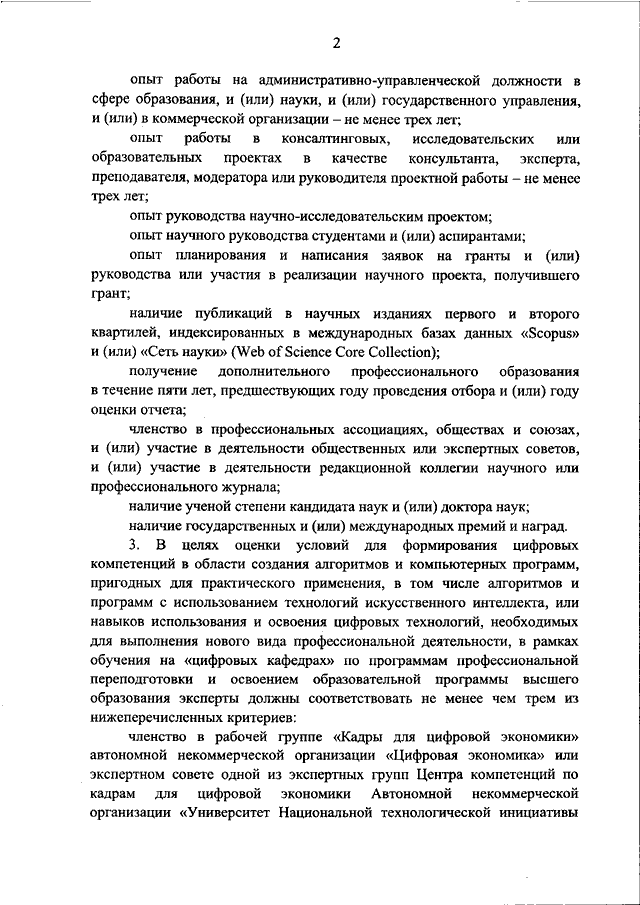 2

опыт работы на административно-управленческой должности в сфере образования, и (или) науки, и (или) государственного управления, и (или) в коммерческой организации – не менее трех лет;

опыт работы в консалтинговых, исследовательских или образовательных проектах в качестве консультанта, эксперта, преподавателя, модератора или руководителя проектной работы – не менее трех лет;

опыт руководства научно-исследовательским проектом;

опыт научного руководства студентами и (или) аспирантами;

опыт планирования и написания заявок на гранты и (или) руководства или участия в реализации научного проекта, получившего грант;

наличие публикаций в научных изданиях первого и второго квартилей, индексированных в международных базах данных «Scopus» и (или) «Сеть науки» (Web of Science Core Collection);

получение дополнительного профессионального образования в течение пяти лет, предшествующих году проведения отбора и (или) году оценки отчета;

членство в профессиональных ассоциациях, обществах и союзах, и (или) участие в деятельности общественных или экспертных советов, и (или) участие в деятельности редакционной коллегии научного или профессионального журнала;

наличие ученой степени кандидата наук и (или) доктора наук;

наличие государственных и (или) международных премий и наград.

3. В целях оценки условий для формирования цифровых компетенций в области создания алгоритмов и компьютерных программ, пригодных для практического применения, в том числе алгоритмов и программ с использованием технологий искусственного интеллекта, или навыков использования и освоения цифровых технологий, необходимых для выполнения нового вида профессиональной деятельности, в рамках обучения на «цифровых кафедрах» по программам профессиональной переподготовки и освоением образовательной программы высшего образования эксперты должны соответствовать не менее чем трем из нижеперечисленных критериев:

членство в рабочей группе «Кадры для цифровой экономики» автономной некоммерческой организации «Цифровая экономика» или экспертном совете одной из экспертных групп Центра компетенций по кадрам для цифровой экономики Автономной некоммерческой организации «Университет Национальной технологической инициативы